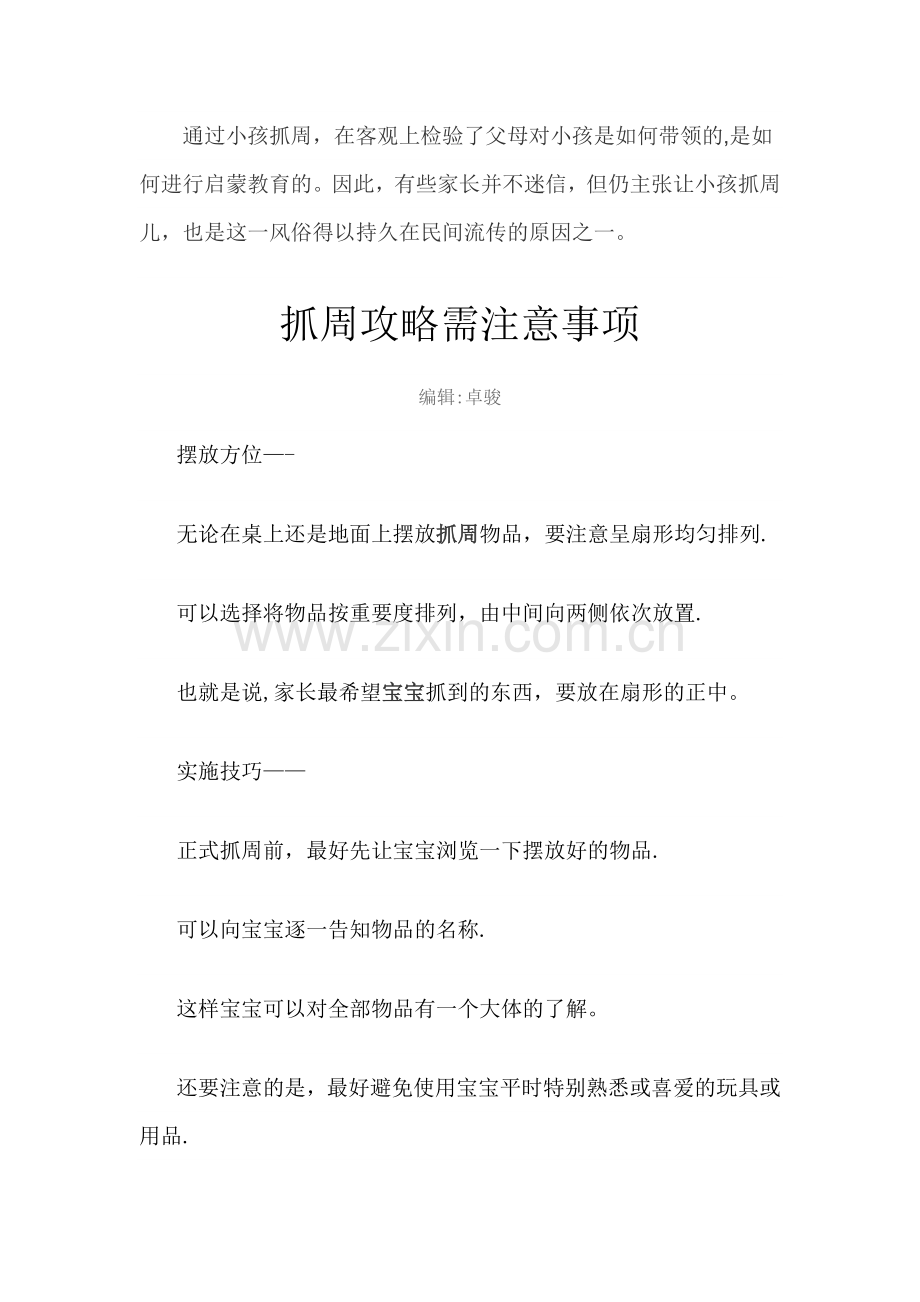 通过小孩抓周，在客观上检验了父母对小孩是如何带领的,是如何进行启蒙教育的。因此，有些家长并不迷信，但仍主张让小孩抓周儿，也是这一风俗得以持久在民间流传的原因之一。

抓周攻略需注意事项

编辑:卓骏

摆放方位—-

无论在桌上还是地面上摆放抓周物品，要注意呈扇形均匀排列.

可以选择将物品按重要度排列，由中间向两侧依次放置.

也就是说,家长最希望宝宝抓到的东西，要放在扇形的正中。

实施技巧——

正式抓周前，最好先让宝宝浏览一下摆放好的物品.

可以向宝宝逐一告知物品的名称.

这样宝宝可以对全部物品有一个大体的了解。

还要注意的是，最好避免使用宝宝平时特别熟悉或喜爱的玩具或用品.

www.zixin.com.cn